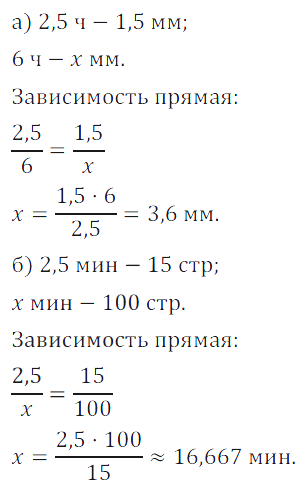 а) 2,5 ч − 1,5 мм;

6 ч − $x$ мм.

Зависимость прямая:

$\frac{2,5}{6} = \frac{1,5}{x}$

$x = \frac{1,5 \cdot 6}{2,5} = 3,6$ мм.

б) 2,5 мин − 15 стр;

$x$ мин − 100 стр.

Зависимость прямая:

$\frac{2,5}{x} = \frac{15}{100}$

$x = \frac{2,5 \cdot 100}{15} \approx 16,667$ мин.